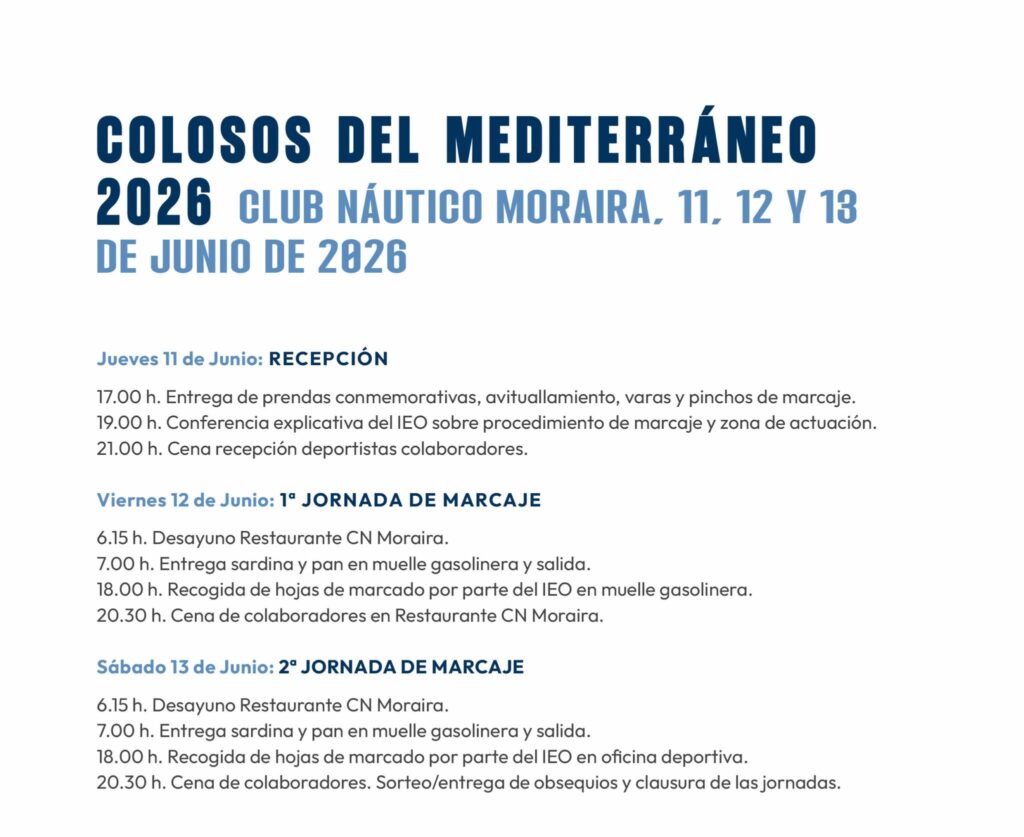 COLOSOS DEL MEDITERRÁNEO 2026 CLUB NÁUTICO MORAIRA, 11, 12 Y 13 DE JUNIO DE 2026

Jueves 11 de Junio: RECEPCIÓN

17.00 h. Entrega de prendas conmemorativas, avituallamiento, varas y pinchos de marcaje.
19.00 h. Conferencia explicativa del IEO sobre procedimiento de marcaje y zona de actuación.
21.00 h. Cena recepción deportistas colaboradores.

Viernes 12 de Junio: 1ª JORNADA DE MARCAJE

6.15 h. Desayuno Restaurante CN Moraira.
7.00 h. Entrega sardina y pan en muelle gasolinera y salida.
18.00 h. Recogida de hojas de marcado por parte del IEO en muelle gasolinera.
20.30 h. Cena de colaboradores en Restaurante CN Moraira.

Sábado 13 de Junio: 2ª JORNADA DE MARCAJE

6.15 h. Desayuno Restaurante CN Moraira.
7.00 h. Entrega sardina y pan en muelle gasolinera y salida.
18.00 h. Recogida de hojas de marcado por parte del IEO en oficina deportiva.
20.30 h. Cena de colaboradores. Sorteo/entrega de obsequios y clausura de las jornadas.